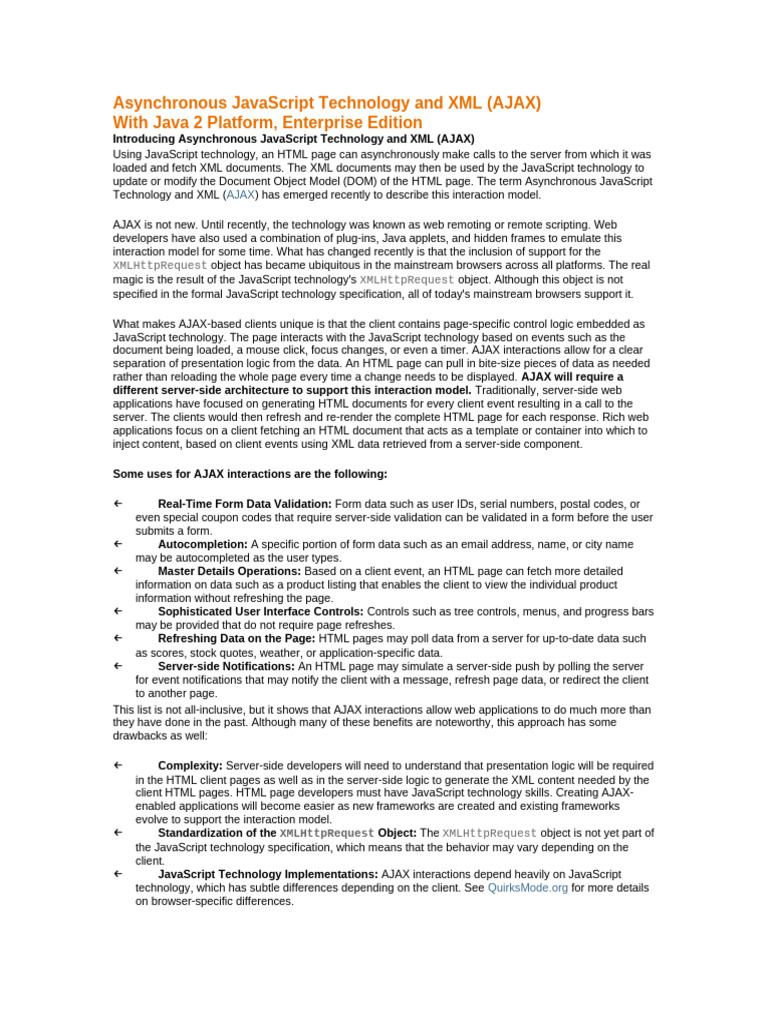 Asynchronous JavaScript Technology and XML (AJAX) With Java 2 Platform, Enterprise Edition

Introducing Asynchronous JavaScript Technology and XML (AJAX)

Using JavaScript technology, an HTML page can asynchronously make calls to the server from which it was loaded and fetch XML documents. The XML documents may then be used by the JavaScript technology to update or modify the Document Object Model (DOM) of the HTML page. The term Asynchronous JavaScript Technology and XML (AJAX) has emerged recently to describe this interaction model.

AJAX is not new. Until recently, the technology was known as web remoting or remote scripting. Web developers have also used a combination of plug-ins, Java applets, and hidden frames to emulate this interaction model for some time. What has changed recently is that the inclusion of support for the XMLHttpRequest object has became ubiquitous in the mainstream browsers across all platforms. The real magic is the result of the JavaScript technology's XMLHttpRequest object. Although this object is not specified in the formal JavaScript technology specification, all of today's mainstream browsers support it.

What makes AJAX-based clients unique is that the client contains page-specific control logic embedded as JavaScript technology. The page interacts with the JavaScript technology based on events such as the document being loaded, a mouse click, focus changes, or even a timer. AJAX interactions allow for a clear separation of presentation logic from the data. An HTML page can pull in bite-size pieces of data as needed rather than reloading the whole page every time a change needs to be displayed. AJAX will require a different server-side architecture to support this interaction model. Traditionally, server-side web applications have focused on generating HTML documents for every client event resulting in a call to the server. The clients would then refresh and re-render the complete HTML page for each response. Rich web applications focus on a client fetching an HTML document that acts as a template or container into which to inject content, based on client events using XML data retrieved from a server-side component.

Some uses for AJAX interactions are the following:

← Real-Time Form Data Validation: Form data such as user IDs, serial numbers, postal codes, or even special coupon codes that require server-side validation can be validated in a form before the user submits a form.
← Autocompletion: A specific portion of form data such as an email address, name, or city name may be autocompleted as the user types.
← Master Details Operations: Based on a client event, an HTML page can fetch more detailed information on data such as a product listing that enables the client to view the individual product information without refreshing the page.
← Sophisticated User Interface Controls: Controls such as tree controls, menus, and progress bars may be provided that do not require page refreshes.
← Refreshing Data on the Page: HTML pages may poll data from a server for up-to-date data such as scores, stock quotes, weather, or application-specific data.
← Server-side Notifications: An HTML page may simulate a server-side push by polling the server for event notifications that may notify the client with a message, refresh page data, or redirect the client to another page.

This list is not all-inclusive, but it shows that AJAX interactions allow web applications to do much more than they have done in the past. Although many of these benefits are noteworthy, this approach has some drawbacks as well:

← Complexity: Server-side developers will need to understand that presentation logic will be required in the HTML client pages as well as in the server-side logic to generate the XML content needed by the client HTML pages. HTML page developers must have JavaScript technology skills. Creating AJAX-enabled applications will become easier as new frameworks are created and existing frameworks evolve to support the interaction model.
← Standardization of the XMLHttpRequest Object: The XMLHttpRequest object is not yet part of the JavaScript technology specification, which means that the behavior may vary depending on the client.
← JavaScript Technology Implementations: AJAX interactions depend heavily on JavaScript technology, which has subtle differences depending on the client. See QuirksMode.org for more details on browser-specific differences.